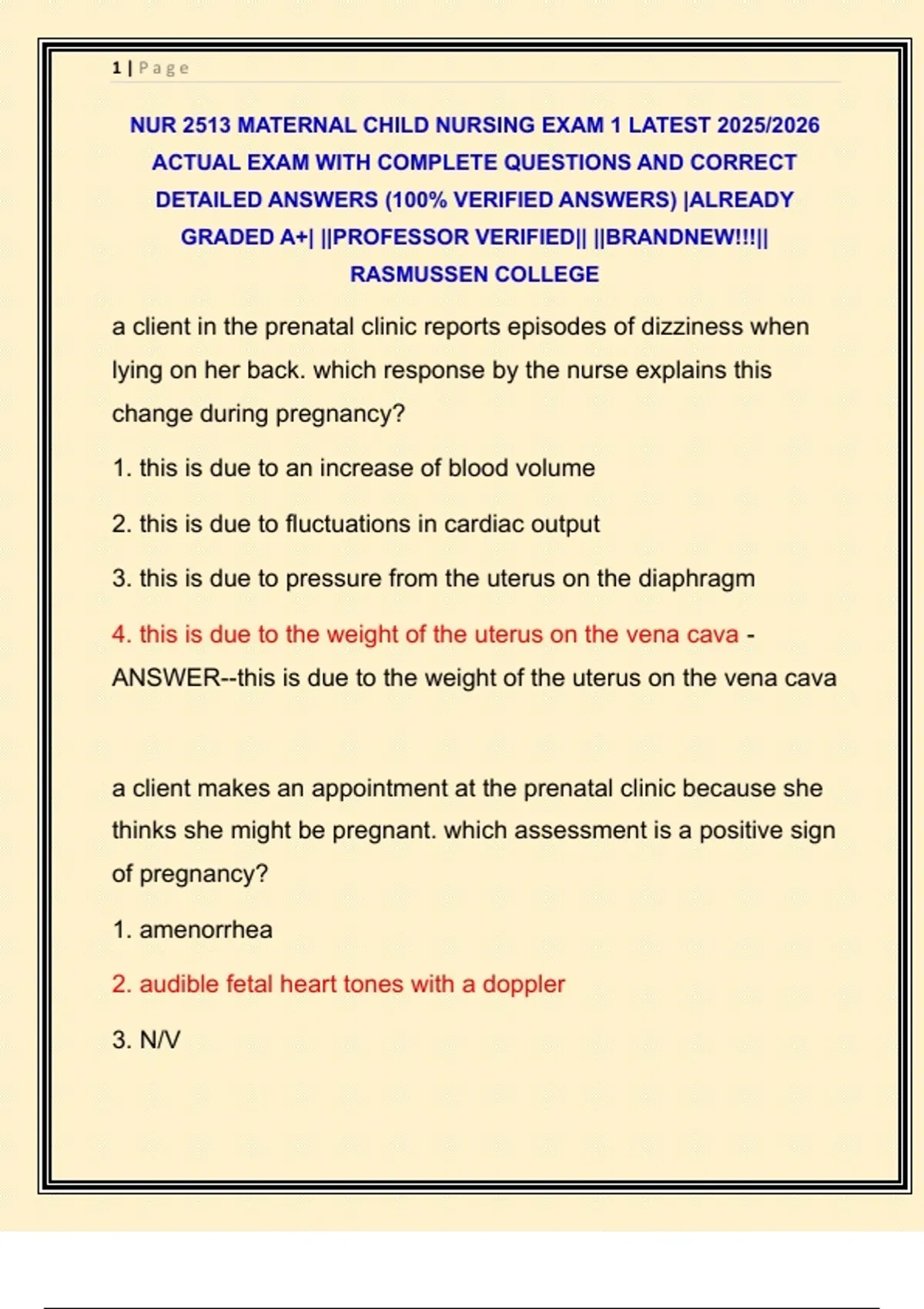 1 | Page

NUR 2513 MATERNAL CHILD NURSING EXAM 1 LATEST 2025/2026 ACTUAL EXAM WITH COMPLETE QUESTIONS AND CORRECT DETAILED ANSWERS (100% VERIFIED ANSWERS) |ALREADY GRADED A+| ||PROFESSOR VERIFIED|| ||BRANDNEW!!!|| RASMUSSEN COLLEGE

a client in the prenatal clinic reports episodes of dizziness when lying on her back. which response by the nurse explains this change during pregnancy?

1. this is due to an increase of blood volume

2. this is due to fluctuations in cardiac output

3. this is due to pressure from the uterus on the diaphragm

4. this is due to the weight of the uterus on the vena cava - ANSWER--this is due to the weight of the uterus on the vena cava

a client makes an appointment at the prenatal clinic because she thinks she might be pregnant. which assessment is a positive sign of pregnancy?

1. amenorrhea

2. audible fetal heart tones with a doppler

3. N/V